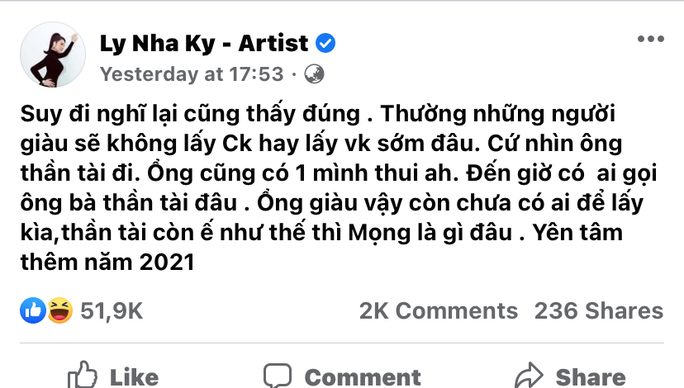 Ly Nha Ky - Artist
Yesterday at 17:53 ·

Suy đi nghĩ lại cũng thấy đúng . Thường những người giàu sẽ không lấy Ck hay lấy vk sớm đâu. Cứ nhìn ông thần tài đi. Ổng cũng có 1 mình thui ah. Đến giờ có ai gọi ông bà thần tài đâu . Ổng giàu vậy còn chưa có ai để lấy kìa,thần tài còn ế như thế thì Mọng là gì đâu . Yên tâm thêm năm 2021

51,9K
2K Comments 236 Shares

Like
Comment
Share